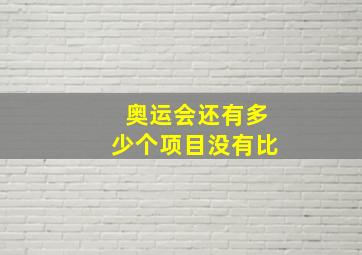 奥运会还有多少个项目没有比